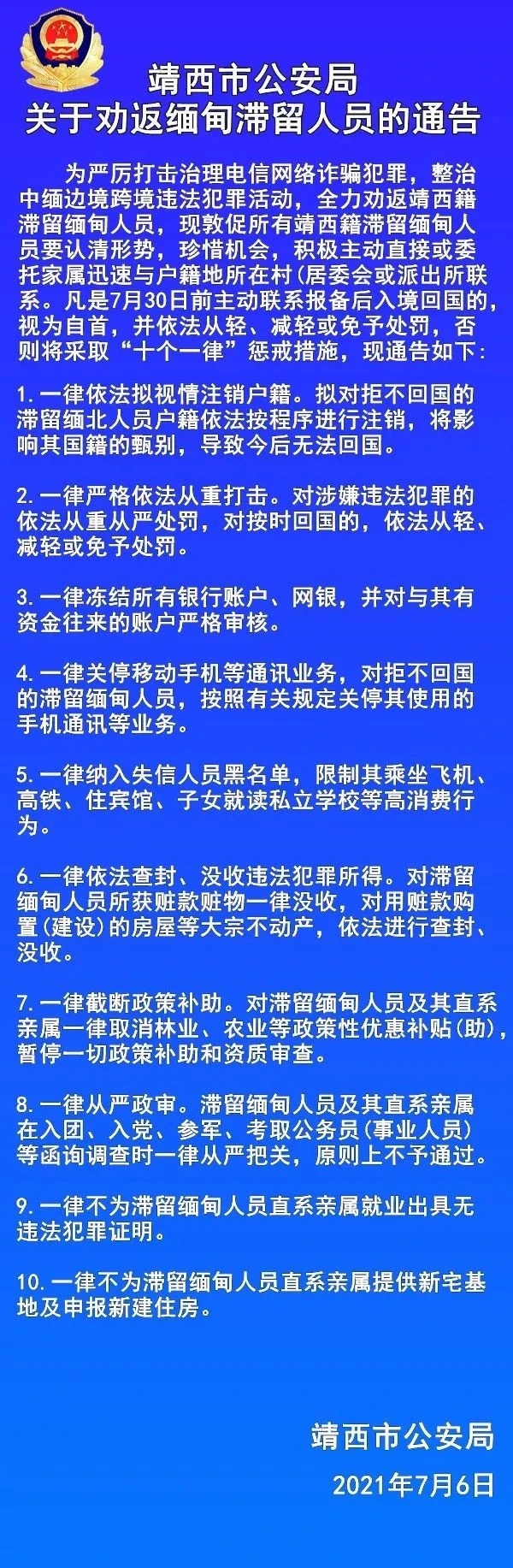 靖西市公安局
关于劝返缅甸滞留人员的通告

为严厉打击治理电信网络诈骗犯罪，整治中缅边境跨境违法犯罪活动，全力劝返靖西籍滞留缅甸人员，现敦促所有靖西籍滞留缅甸人员要认清形势，珍惜机会，积极主动直接或委托家属迅速与户籍地所在村(居委会或派出所联系。凡是7月30日前主动联系报备后入境回国的，视为自首，并依法从轻、减轻或免予处罚，否则将采取“十个一律”惩戒措施，现通告如下：

1.一律依法拟视情注销户籍。拟对拒不回国的滞留缅北人员户籍依法按程序进行注销，将影响其国籍的甄别，导致今后无法回国。

2.一律严格依法从重打击。对涉嫌违法犯罪的依法从重从严处罚，对按时回国的，依法从轻、减轻或免予处罚。

3.一律冻结所有银行账户、网银，并对与其有资金往来的账户严格审核。

4.一律关停移动手机等通讯业务，对拒不回国的滞留缅甸人员，按照有关规定关停其使用的手机通讯等业务。

5.一律纳入失信人员黑名单，限制其乘坐飞机、高铁、住宾馆、子女就读私立学校等高消费行为。

6.一律依法查封、没收违法犯罪所得。对滞留缅甸人员所获赃款赃物一律没收，对用赃款购置(建设)的房屋等大宗不动产，依法进行查封、没收。

7.一律截断政策补助。对滞留缅甸人员及其直系亲属一律取消林业、农业等政策性优惠补贴(助)，暂停一切政策补助和资质审查。

8.一律从严政审。滞留缅甸人员及其直系亲属在入团、入党、参军、考取公务员(事业人员)等函询调查时一律从严把关，原则上不予通过。

9.一律不为滞留缅甸人员直系亲属就业出具无违法犯罪证明。

10.一律不为滞留缅甸人员直系亲属提供新宅基地及申报新建住房。

靖西市公安局
2021年7月6日